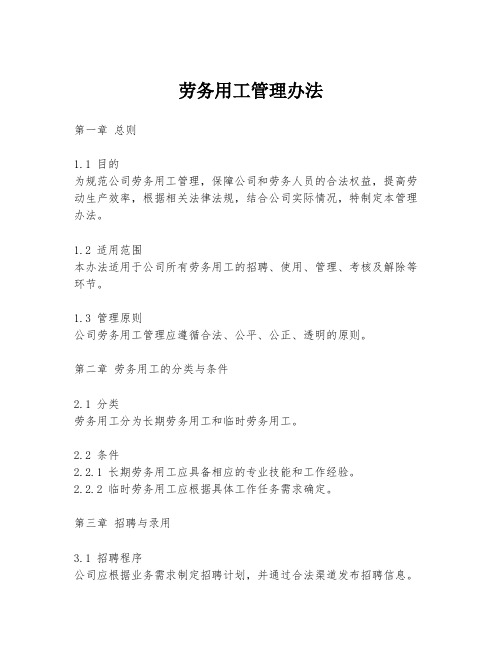 劳务用工管理办法

第一章 总则

1.1 目的
为规范公司劳务用工管理，保障公司和劳务人员的合法权益，提高劳动生产效率，根据相关法律法规，结合公司实际情况，特制定本管理办法。

1.2 适用范围
本办法适用于公司所有劳务用工的招聘、使用、管理、考核及解除等环节。

1.3 管理原则
公司劳务用工管理应遵循合法、公平、公正、透明的原则。

第二章 劳务用工的分类与条件

2.1 分类
劳务用工分为长期劳务用工和临时劳务用工。

2.2 条件
2.2.1 长期劳务用工应具备相应的专业技能和工作经验。
2.2.2 临时劳务用工应根据具体工作任务需求确定。

第三章 招聘与录用

3.1 招聘程序
公司应根据业务需求制定招聘计划，并通过合法渠道发布招聘信息。